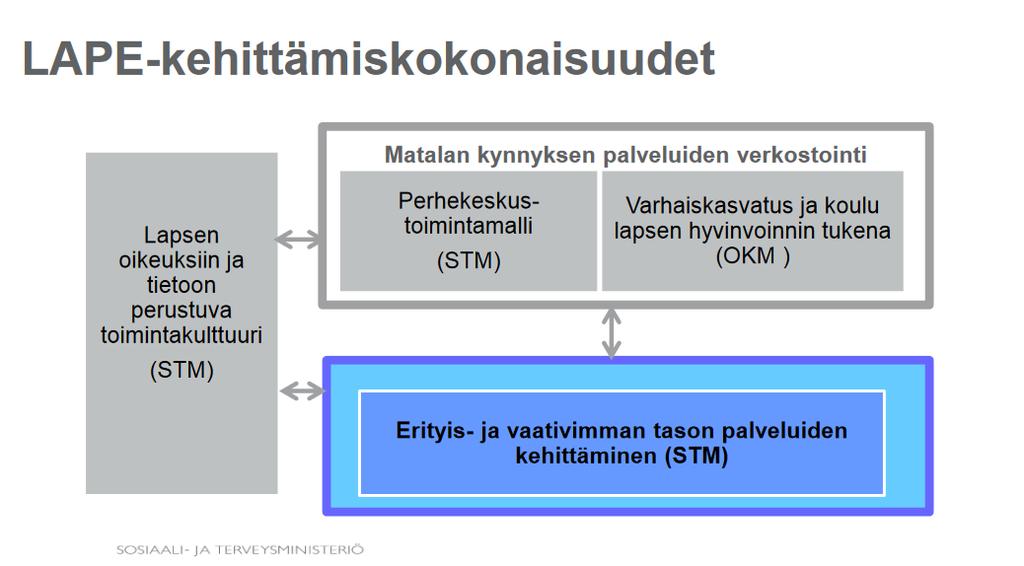 LAPE-kehittämiskokonaisuudet

Lapsen oikeuksiin ja tietoon perustuva toimintakulttuuri

(STM)

Matalan kynnyksen palveluiden verkostointi

Perhekeskus-toimintamalli

(STM)

Varhaiskasvatus ja koulu lapsen hyvinvoinnin tukena (OKM )

Erityis- ja vaativimman tason palveluiden kehittäminen (STM)

SOSIAALI- JA TERVEYSMINISTERIÖ